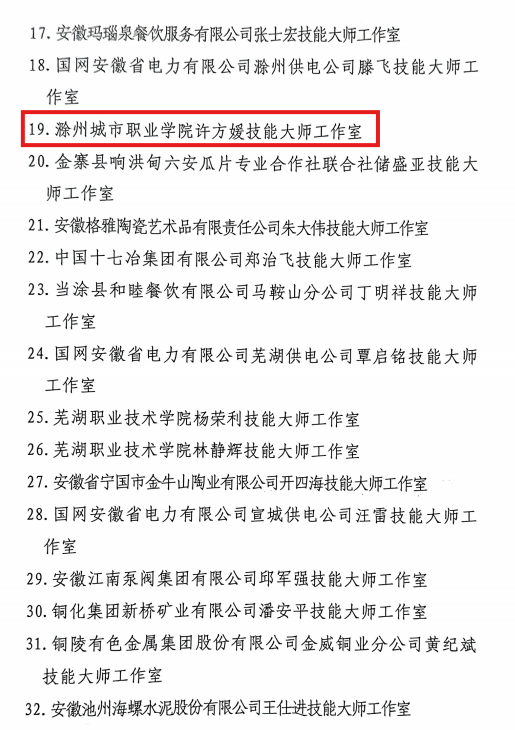 17. 安徽玛瑙泉餐饮服务有限公司张士宏技能大师工作室

18. 国网安徽省电力有限公司滁州供电公司滕飞技能大师工作室

19. 滁州城市职业学院许方媛技能大师工作室

20. 金寨县响洪甸六安瓜片专业合作社联合社储盛亚技能大师工作室

21. 安徽格雅陶瓷艺术品有限责任公司朱大伟技能大师工作室

22. 中国十七冶集团有限公司郑治飞技能大师工作室

23. 当涂县和睦餐饮有限公司马鞍山分公司丁明祥技能大师工作室

24. 国网安徽省电力有限公司芜湖供电公司覃启铭技能大师工作室

25. 芜湖职业技术学院杨荣利技能大师工作室

26. 芜湖职业技术学院林静辉技能大师工作室

27. 安徽省宁国市金牛山陶业有限公司开四海技能大师工作室

28. 国网安徽省电力有限公司宣城供电公司汪雷技能大师工作室

29. 安徽江南泵阀集团有限公司邱军强技能大师工作室

30. 铜化集团新桥矿业有限公司潘安平技能大师工作室

31. 铜陵有色金属集团股份有限公司金威铜业分公司黄纪斌技能大师工作室

32. 安徽池州海螺水泥股份有限公司王仕进技能大师工作室